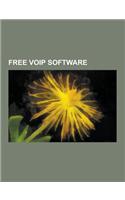 FREE VOIP SOFTWARE